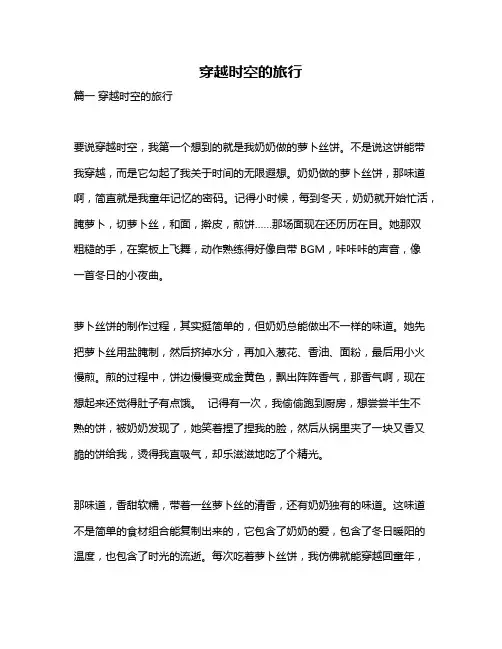 穿越时空的旅行

篇一 穿越时空的旅行

要说穿越时空，我第一个想到的就是我奶奶做的萝卜丝饼。不是说这饼能带我穿越，而是它勾起了我关于时间的无限遐想。奶奶做的萝卜丝饼，那味道啊，简直就是我童年记忆的密码。记得小时候，每到冬天，奶奶就开始忙活，腌萝卜，切萝卜丝，和面，擀皮，煎饼……那场面现在还历历在目。她那双粗糙的手，在案板上飞舞，动作熟练得好像自带 BGM，咔咔咔的声音，像一首冬日的小夜曲。

萝卜丝饼的制作过程，其实挺简单的，但奶奶总能做出不一样的味道。她先把萝卜丝用盐腌制，然后挤掉水分，再加入葱花、香油、面粉，最后用小火慢煎。煎的过程中，饼边慢慢变成金黄色，飘出阵阵香气，那香气啊，现在想起来还觉得肚子有点饿。 记得有一次，我偷偷跑到厨房，想尝尝半生不熟的饼，被奶奶发现了，她笑着捏了捏我的脸，然后从锅里夹了一块又香又脆的饼给我，烫得我直吸气，却乐滋滋地吃了个精光。

那味道，香甜软糯，带着一丝萝卜丝的清香，还有奶奶独有的味道。这味道不是简单的食材组合能复制出来的，它包含了奶奶的爱，包含了冬日暖阳的温度，也包含了时光的流逝。每次吃着萝卜丝饼，我仿佛就能穿越回童年，